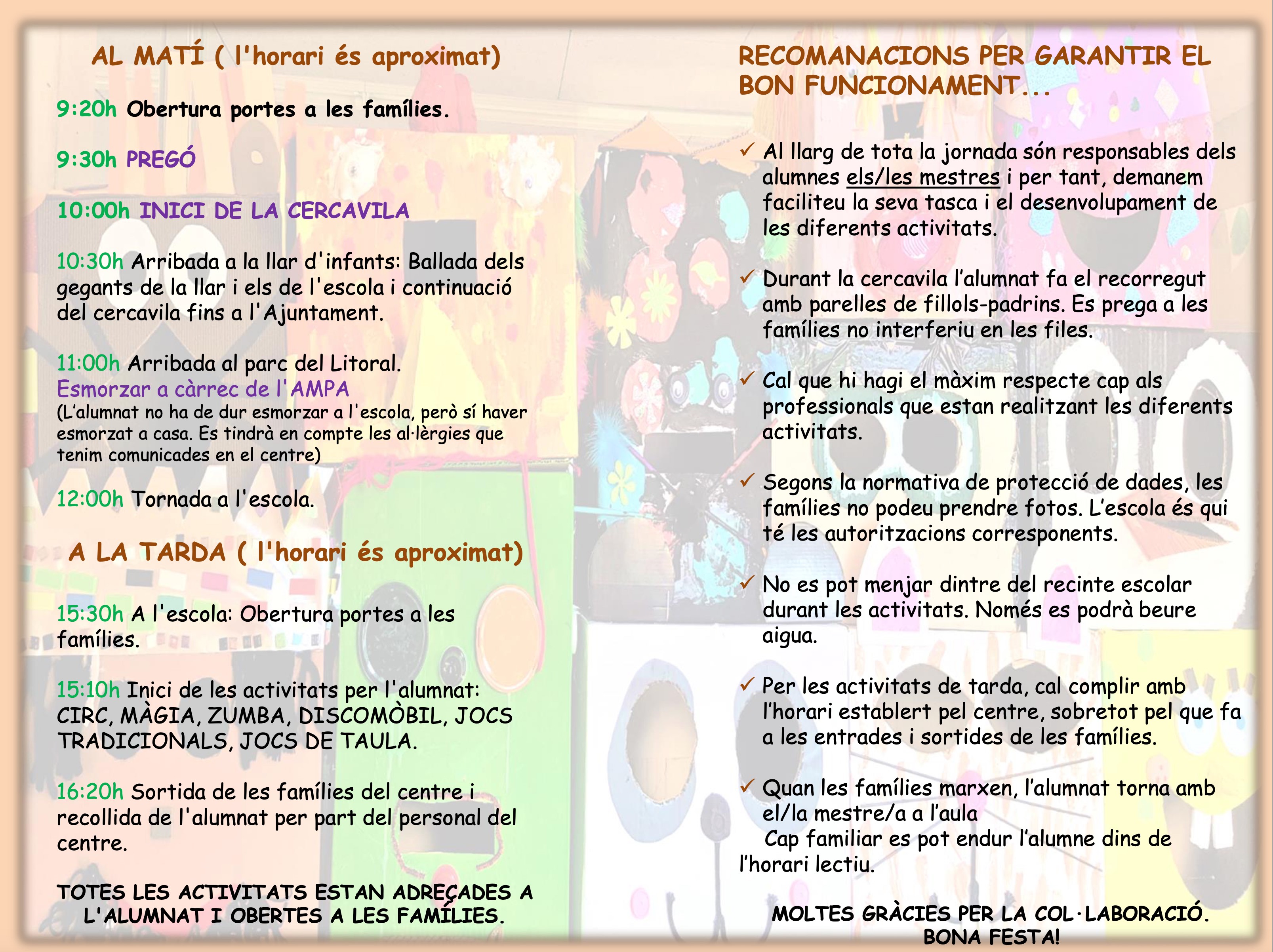 AL MATÍ ( l'horari és aproximat)

9:20h Obertura portes a les famílies.

9:30h PREGÓ

10:00h INICI DE LA CERCAVILA

10:30h Arribada a la llar d'infants: Ballada dels gegants de la llar i els de l'escola i continuació del cercavila fins a l'Ajuntament.

11:00h Arribada al parc del Litoral.
Esmorzar a càrrec de l'AMPA
(L'alumnat no ha de dur esmorzar a l'escola, però sí haver esmorzat a casa. Es tindrà en compte les al·lèrgies que tenim comunicades en el centre)

12:00h Tornada a l'escola.

A LA TARDA ( l'horari és aproximat)

15:30h A l'escola: Obertura portes a les famílies.

15:10h Inici de les activitats per l'alumnat: CIRC, MÀGIA, ZUMBA, DISCOMÒBIL, JOCS TRADICIONALS, JOCS DE TAULA.

16:20h Sortida de les famílies del centre i recollida de l'alumnat per part del personal del centre.

TOTES LES ACTIVITATS ESTAN ADREÇADES A L'ALUMNAT I OBERTES A LES FAMÍLIES.

RECOMANACIONS PER GARANTIR EL BON FUNCIONAMENT...

✓ Al llarg de tota la jornada són responsables dels alumnes els/les mestres i per tant, demanem faciliteu la seva tasca i el desenvolupament de les diferents activitats.

✓ Durant la cercavila l'alumnat fa el recorregut amb parelles de fillols-padrins. Es prega a les famílies no interferiu en les files.

✓ Cal que hi hagi el màxim respecte cap als professionals que estan realitzant les diferents activitats.

✓ Segons la normativa de protecció de dades, les famílies no podeu prendre fotos. L'escola és qui té les autoritzacions corresponents.

✓ No es pot menjar dintre del recinte escolar durant les activitats. Només es podrà beure aigua.

✓ Per les activitats de tarda, cal complir amb l'horari establert pel centre, sobretot pel que fa a les entrades i sortides de les famílies.

✓ Quan les famílies marxen, l'alumnat torna amb el/la mestre/a a l'aula
Cap familiar es pot endur l'alumne dins de l'horari lectiu.

MOLTES GRÀCIES PER LA COL·LABORACIÓ.
BONA FESTA!